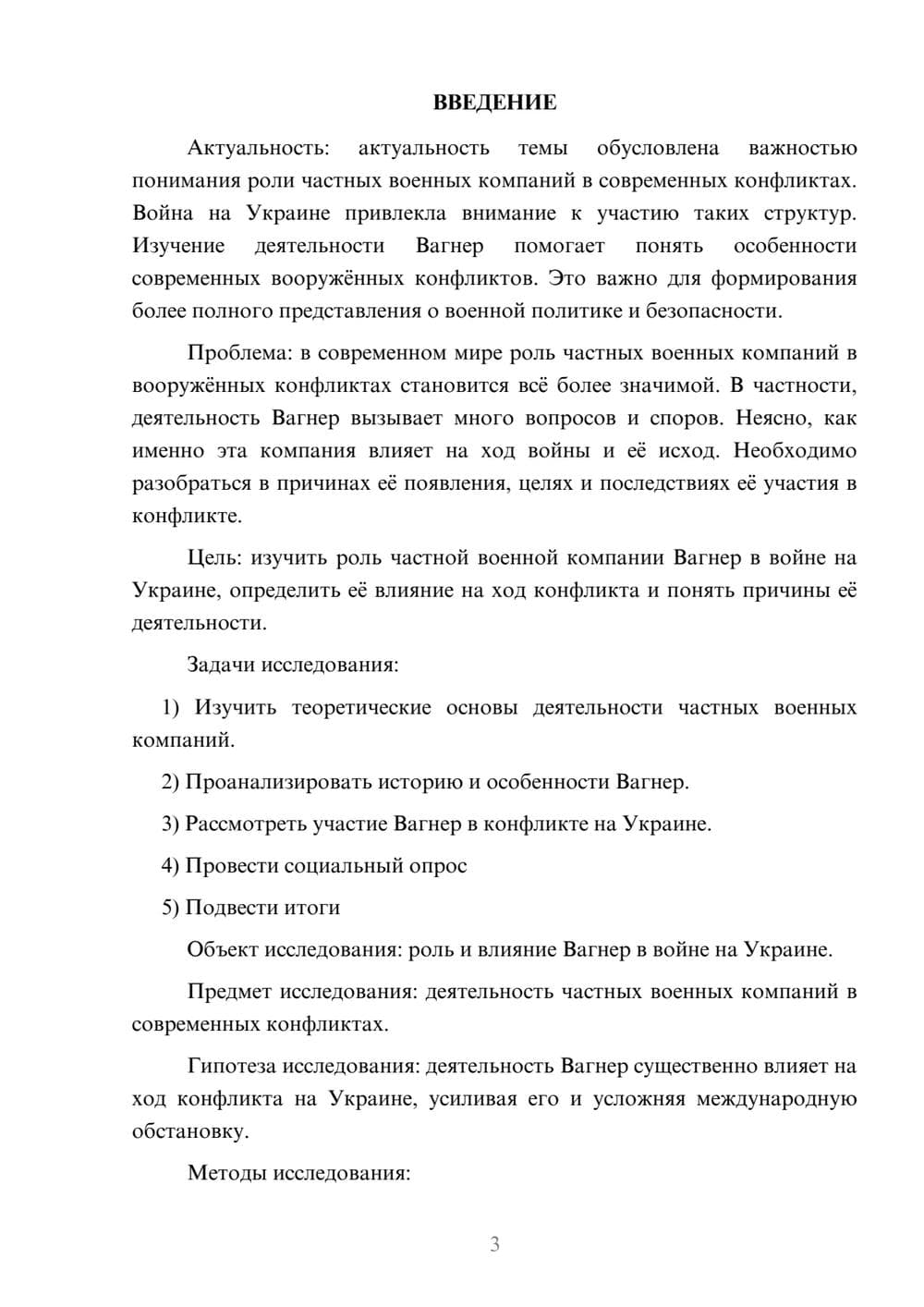 ВВЕДЕНИЕ

Актуальность: актуальность темы обусловлена важностью понимания роли частных военных компаний в современных конфликтах. Война на Украине привлекла внимание к участию таких структур. Изучение деятельности Вагнер помогает понять особенности современных вооружённых конфликтов. Это важно для формирования более полного представления о военной политике и безопасности.

Проблема: в современном мире роль частных военных компаний в вооружённых конфликтах становится всё более значимой. В частности, деятельность Вагнер вызывает много вопросов и споров. Неясно, как именно эта компания влияет на ход войны и её исход. Необходимо разобраться в причинах её появления, целях и последствиях её участия в конфликте.

Цель: изучить роль частной военной компании Вагнер в войне на Украине, определить её влияние на ход конфликта и понять причины её деятельности.

Задачи исследования:

1) Изучить теоретические основы деятельности частных военных компаний.

2) Проанализировать историю и особенности Вагнер.

3) Рассмотреть участие Вагнер в конфликте на Украине.

4) Провести социальный опрос

5) Подвести итоги

Объект исследования: роль и влияние Вагнер в войне на Украине.

Предмет исследования: деятельность частных военных компаний в современных конфликтах.

Гипотеза исследования: деятельность Вагнер существенно влияет на ход конфликта на Украине, усиливая его и усложняя международную обстановку.

Методы исследования:

3